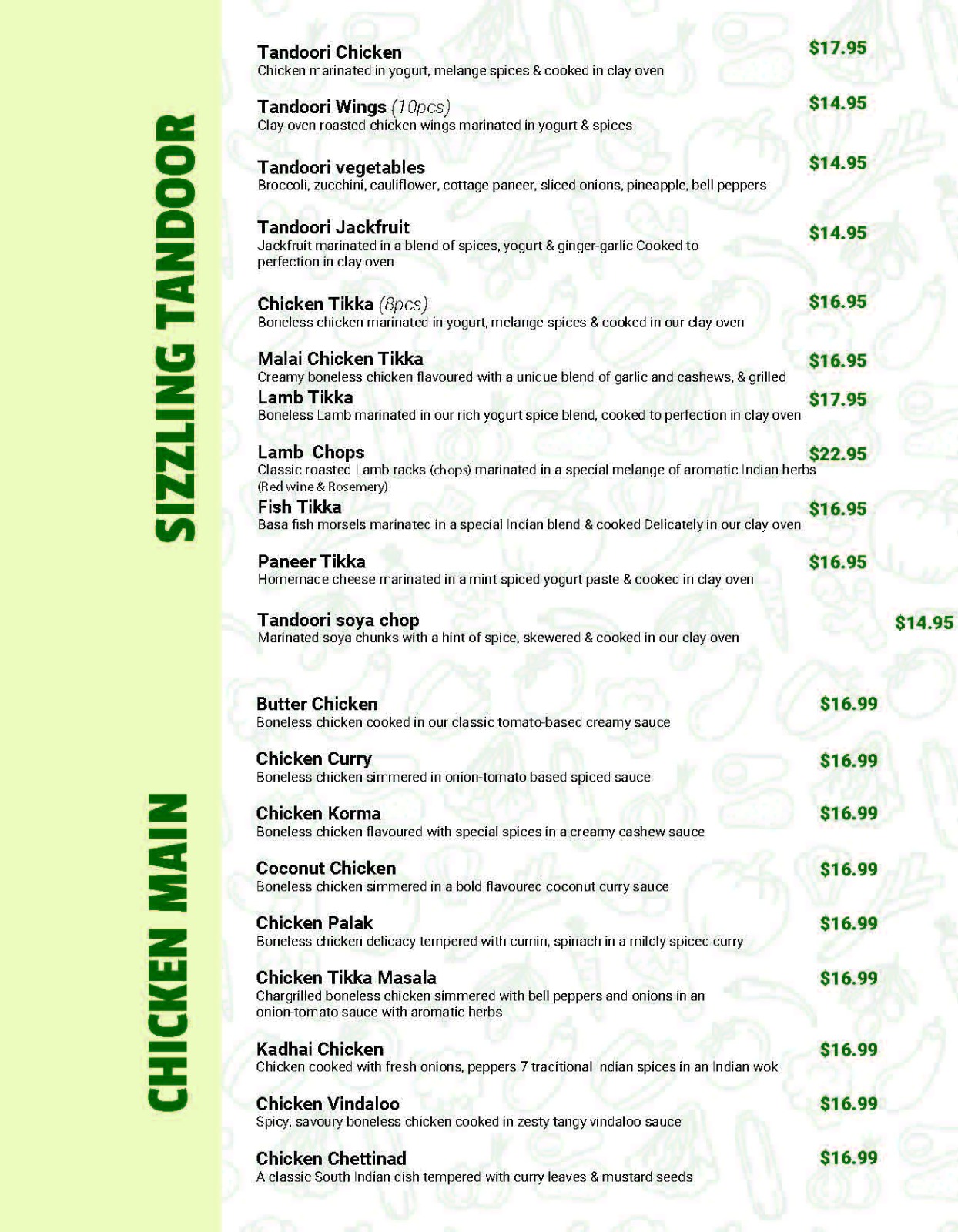 SIZZLING TANDOOR

Tandoori Chicken $17.95
Chicken marinated in yogurt, melange spices & cooked in clay oven

Tandoori Wings (10pcs) $14.95
Clay oven roasted chicken wings marinated in yogurt & spices

Tandoori vegetables $14.95
Broccoli, zucchini, cauliflower, cottage paneer, sliced onions, pineapple, bell peppers

Tandoori Jackfruit $14.95
Jackfruit marinated in a blend of spices, yogurt & ginger-garlic Cooked to perfection in clay oven

Chicken Tikka (8pcs) $16.95
Boneless chicken marinated in yogurt, melange spices & cooked in our clay oven

Malai Chicken Tikka $16.95
Creamy boneless chicken flavoured with a unique blend of garlic and cashews, & grilled

Lamb Tikka $17.95
Boneless Lamb marinated in our rich yogurt spice blend, cooked to perfection in clay oven

Lamb Chops $22.95
Classic roasted Lamb racks (chops) marinated in a special melange of aromatic Indian herbs (Red wine & Rosemery)

Fish Tikka $16.95
Basa fish morsels marinated in a special Indian blend & cooked Delicately in our clay oven

Paneer Tikka $16.95
Homemade cheese marinated in a mint spiced yogurt paste & cooked in clay oven

Tandoori soya chop $14.95
Marinated soya chunks with a hint of spice, skewered & cooked in our clay oven

CHICKEN MAIN

Butter Chicken $16.99
Boneless chicken cooked in our classic tomato-based creamy sauce

Chicken Curry $16.99
Boneless chicken simmered in onion-tomato based spiced sauce

Chicken Korma $16.99
Boneless chicken flavoured with special spices in a creamy cashew sauce

Coconut Chicken $16.99
Boneless chicken simmered in a bold flavoured coconut curry sauce

Chicken Palak $16.99
Boneless chicken delicacy tempered with cumin, spinach in a mildly spiced curry

Chicken Tikka Masala $16.99
Chargrilled boneless chicken simmered with bell peppers and onions in an onion-tomato sauce with aromatic herbs

Kadhai Chicken $16.99
Chicken cooked with fresh onions, peppers 7 traditional Indian spices in an Indian wok

Chicken Vindaloo $16.99
Spicy, savoury boneless chicken cooked in zesty tangy vindaloo sauce

Chicken Chettinad $16.99
A classic South Indian dish tempered with curry leaves & mustard seeds